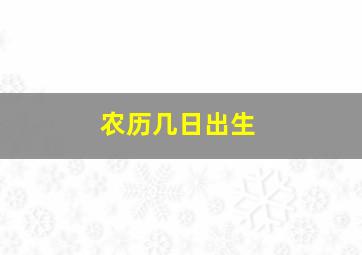 农历几日出生